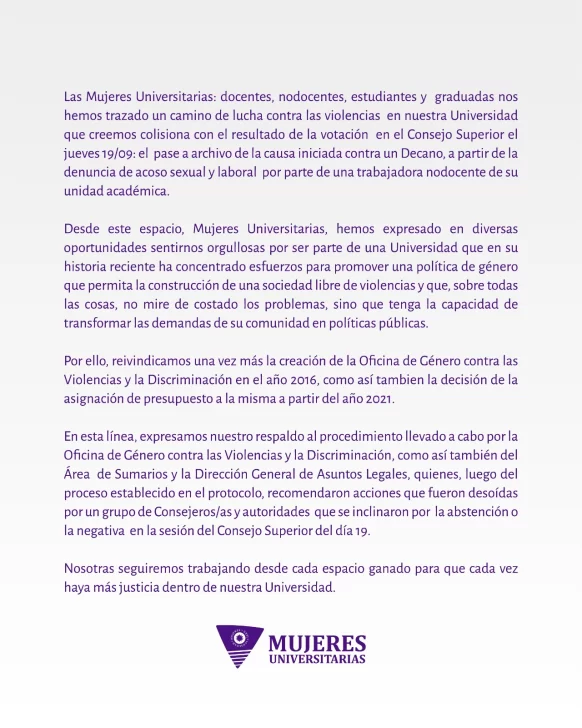 Las Mujeres Universitarias: docentes, nodocentes, estudiantes y graduadas nos hemos trazado un camino de lucha contra las violencias en nuestra Universidad que creemos colisiona con el resultado de la votación en el Consejo Superior el jueves 19/09: el pase a archivo de la causa iniciada contra un Decano, a partir de la denuncia de acoso sexual y laboral por parte de una trabajadora nodocente de su unidad académica.

Desde este espacio, Mujeres Universitarias, hemos expresado en diversas oportunidades sentirnos orgullosas por ser parte de una Universidad que en su historia reciente ha concentrado esfuerzos para promover una política de género que permita la construcción de una sociedad libre de violencias y que, sobre todas las cosas, no mire de costado los problemas, sino que tenga la capacidad de transformar las demandas de su comunidad en políticas públicas.

Por ello, reivindicamos una vez más la creación de la Oficina de Género contra las Violencias y la Discriminación en el año 2016, como así tambien la decisión de la asignación de presupuesto a la misma a partir del año 2021.

En esta línea, expresamos nuestro respaldo al procedimiento llevado a cabo por la Oficina de Género contra las Violencias y la Discriminación, como así también del Área de Sumarios y la Dirección General de Asuntos Legales, quienes, luego del proceso establecido en el protocolo, recomendaron acciones que fueron desoídas por un grupo de Consejeros/as y autoridades que se inclinaron por la abstención o la negativa en la sesión del Consejo Superior del día 19.

Nosotras seguiremos trabajando desde cada espacio ganado para que cada vez haya más justicia dentro de nuestra Universidad.

MUJERES
UNIVERSITARIAS